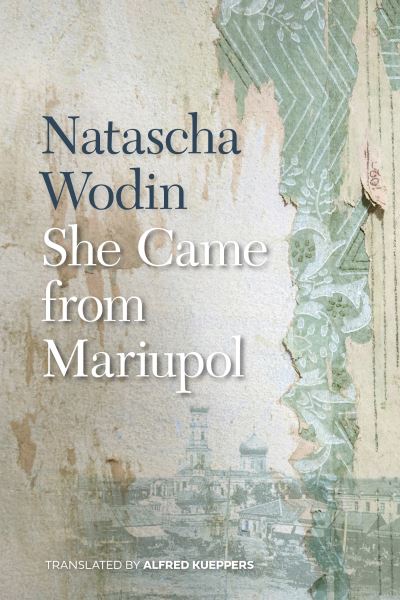 Natascha Wodin
She Came from Mariupol

TRANSLATED BY ALFRED KUEPPERS